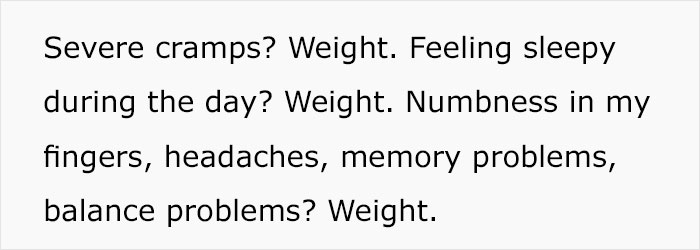 Severe cramps? Weight. Feeling sleepy during the day? Weight. Numbness in my fingers, headaches, memory problems, balance problems? Weight.